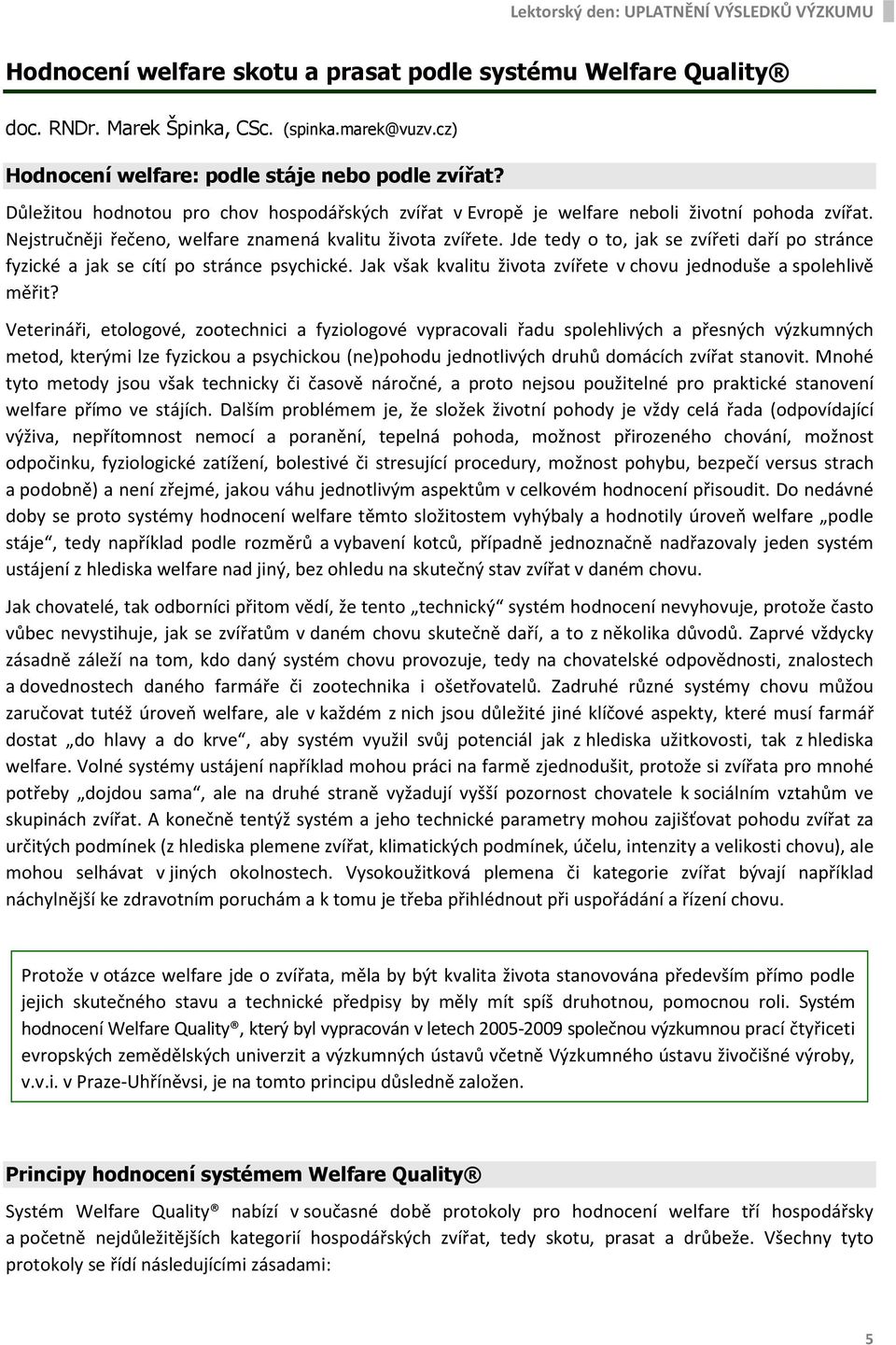 Lektorský den: UPLATNĚNÍ VÝSLEDKŮ VÝZKUMU

Hodnocení welfare skotu a prasat podle systému Welfare Quality®

doc. RNDr. Marek Špinka, CSc. (spinka.marek@vuzv.cz)

Hodnocení welfare: podle stáje nebo podle zvířat?

Důležitou hodnotou pro chov hospodářských zvířat v Evropě je welfare neboli životní pohoda zvířat. Nejstručněji řečeno, welfare znamená kvalitu života zvířete. Jde tedy o to, jak se zvířeti daří po stránce fyzické a jak se cítí po stránce psychické. Jak však kvalitu života zvířete v chovu jednoduše a spolehlivě měřit?

Veterináři, etologové, zootechnici a fyziologové vypracovali řadu spolehlivých a přesných výzkumných metod, kterými lze fyzickou a psychickou (ne)pohodu jednotlivých druhů domácích zvířat stanovit. Mnohé tyto metody jsou však technicky či časově náročné, a proto nejsou použitelné pro praktické stanovení welfare přímo ve stájích. Dalším problémem je, že složek životní pohody je vždy celá řada (odpovídající výživa, nepřítomnost nemocí a poranění, tepelná pohoda, možnost přirozeného chování, možnost odpočinku, fyziologické zatížení, bolestivé či stresující procedury, možnost pohybu, bezpečí versus strach a podobně) a není zřejmé, jakou váhu jednotlivým aspektům v celkovém hodnocení přisoudit. Do nedávné doby se proto systémy hodnocení welfare těmto složitostem vyhýbaly a hodnotily úroveň welfare „podle stáje“, tedy například podle rozměrů a vybavení kotců, případně jednoznačně nadřazovaly jeden systém ustájení z hlediska welfare nad jiný, bez ohledu na skutečný stav zvířat v daném chovu.

Jak chovatelé, tak odborníci přitom vědí, že tento „technický“ systém hodnocení nevyhovuje, protože často vůbec nevystihuje, jak se zvířatům v daném chovu skutečně daří, a to z několika důvodů. Zaprvé vždycky zásadně záleží na tom, kdo daný systém chovu provozuje, tedy na chovatelské odpovědnosti, znalostech a dovednostech daného farmáře či zootechnika i ošetřovatelů. Zadruhé různé systémy chovu můžou zaručovat tutéž úroveň welfare, ale v každém z nich jsou důležité jiné klíčové aspekty, které musí farmář dostat „do hlavy a do krve“, aby systém využil svůj potenciál jak z hlediska užitkovosti, tak z hlediska welfare. Volné systémy ustájení například mohou práci na farmě zjednodušit, protože si zvířata pro mnohé potřeby „dojdou sama“, ale na druhé straně vyžadují vyšší pozornost chovatele k sociálním vztahům ve skupinách zvířat. A konečně tentýž systém a jeho technické parametry mohou zajišťovat pohodu zvířat za určitých podmínek (z hlediska plemene zvířat, klimatických podmínek, účelu, intenzity a velikosti chovu), ale mohou selhávat v jiných okolnostech. Vysokoužitková plemena či kategorie zvířat bývají například náchylnější ke zdravotním poruchám a k tomu je třeba přihlédnout při uspořádání a řízení chovu.

Protože v otázce welfare jde o zvířata, měla by být kvalita života stanovována především přímo podle jejich skutečného stavu a technické předpisy by měly mít spíš druhotnou, pomocnou roli. Systém hodnocení Welfare Quality®, který byl vypracován v letech 2005-2009 společnou výzkumnou prací čtyřiceti evropských zemědělských univerzit a výzkumných ústavů včetně Výzkumného ústavu živočišné výroby, v.v.i. v Praze-Uhříněvsi, je na tomto principu důsledně založen.

Principy hodnocení systémem Welfare Quality®

Systém Welfare Quality® nabízí v současné době protokoly pro hodnocení welfare tří hospodářsky a početně nejdůležitějších kategorií hospodářských zvířat, tedy skotu, prasat a drůbeže. Všechny tyto protokoly se řídí následujícími zásadami:

5